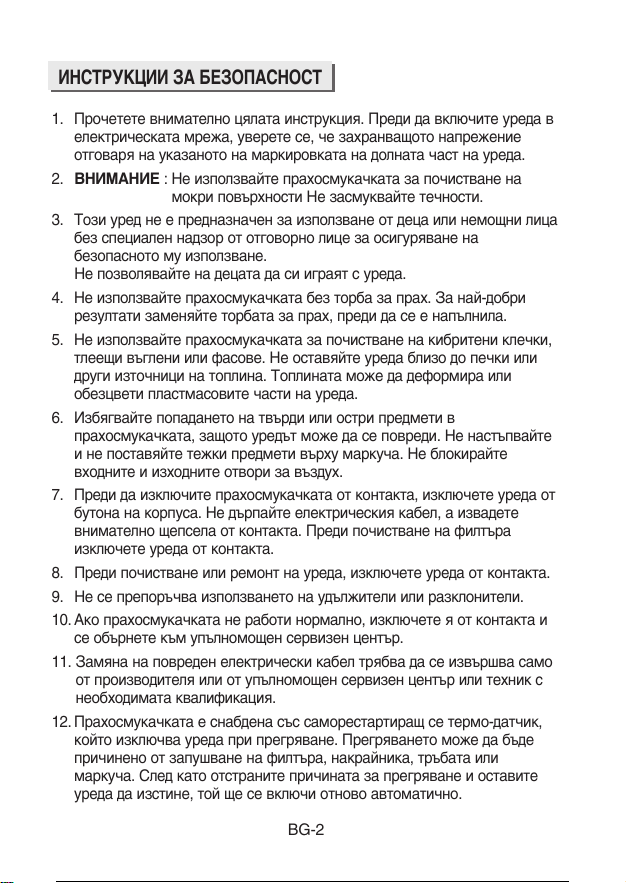 ИНСТРУКЦИИ ЗА БЕЗОПАСНОСТ

1. Прочетете внимателно цялата инструкция. Преди да включите уреда в електрическата мрежа, уверете се, че захранващото напрежение отговаря на указаното на маркировката на долната част на уреда.

2. ВНИМАНИЕ : Не използвайте прахосмукачката за почистване на мокри повърхности Не засмуквайте течности.

3. Този уред не е предназначен за използване от деца или немощни лица без специален надзор от отговорно лице за осигуряване на безопасното му използване.
Не позволявайте на децата да си играят с уреда.

4. Не използвайте прахосмукачката без торба за прах. За най-добри резултати заменяйте торбата за прах, преди да се е напълнила.

5. Не използвайте прахосмукачката за почистване на кибритени клечки, тлеещи въглени или фасове. Не оставяйте уреда близо до печки или други източници на топлина. Топлината може да деформира или обезцвети пластмасовите части на уреда.

6. Избягвайте попадането на твърди или остри предмети в прахосмукачката, защото уредът може да се повреди. Не настъпвайте и не поставяйте тежки предмети върху маркуча. Не блокирайте входните и изходните отвори за въздух.

7. Преди да изключите прахосмукачката от контакта, изключете уреда от бутона на корпуса. Не дърпайте електрическия кабел, а извадете внимателно щепсела от контакта. Преди почистване на филтъра изключете уреда от контакта.

8. Преди почистване или ремонт на уреда, изключете уреда от контакта.

9. Не се препоръчва използването на удължители или разклонители.

10. Ако прахосмукачката не работи нормално, изключете я от контакта и се обърнете към упълномощен сервизен център.

11. Замяна на повреден електрически кабел трябва да се извършва само от производителя или от упълномощен сервизен център или техник с необходимата квалификация.

12. Прахосмукачката е снабдена със саморестартиращ се термо-датчик, който изключва уреда при прегряване. Прегряването може да бъде причинено от запушване на филтъра, накрайника, тръбата или маркуча. След като отстраните причината за прегряване и оставите уреда да изстине, той ще се включи отново автоматично.

BG-2